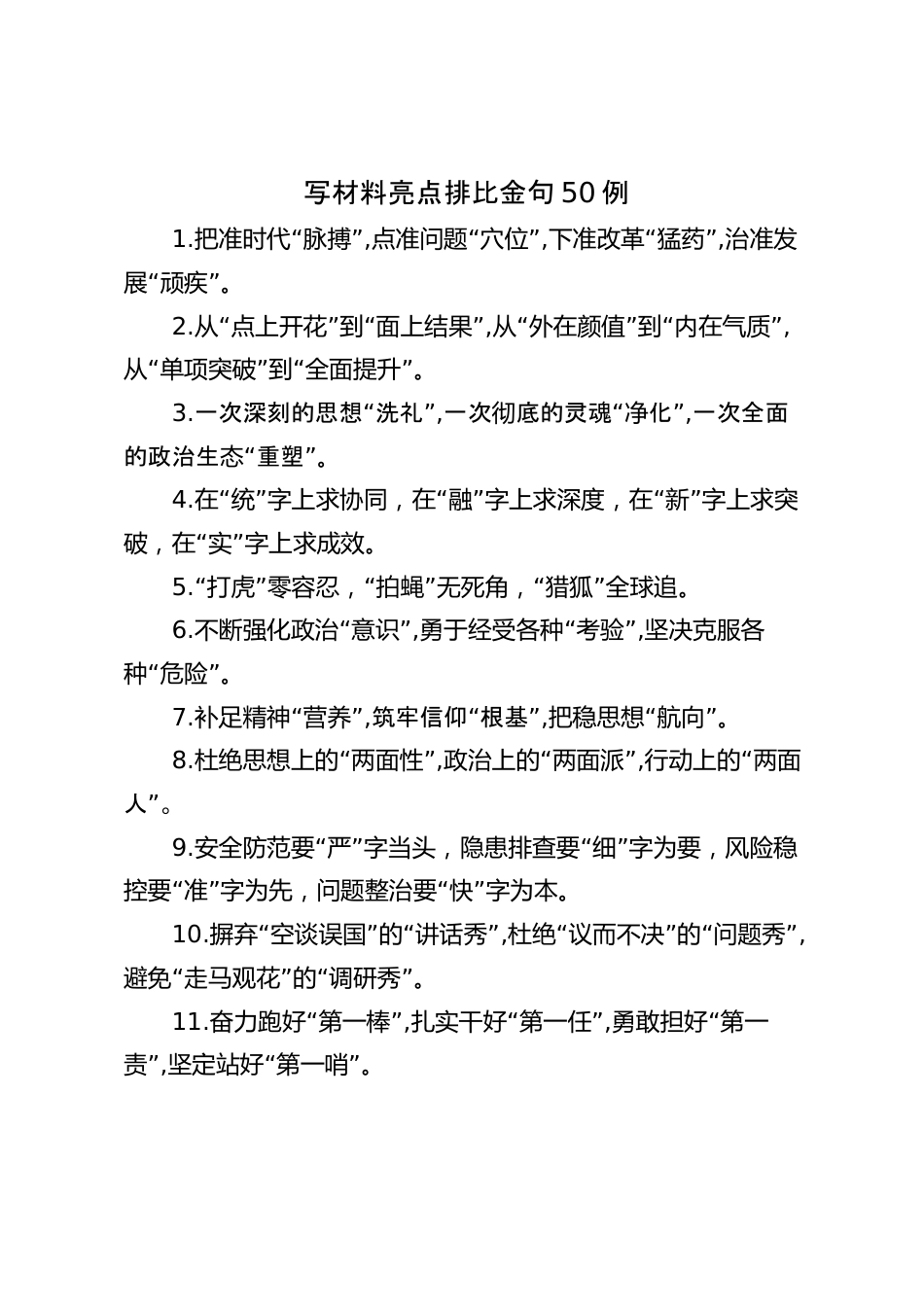 写材料亮点排比金句50例

1.把准时代“脉搏”,点准问题“穴位”,下准改革“猛药”,治准发展“顽疾”。

2.从“点上开花”到“面上结果”,从“外在颜值”到“内在气质”,从“单项突破”到“全面提升”。

3.一次深刻的思想“洗礼”,一次彻底的灵魂“净化”,一次全面的政治生态“重塑”。

4.在“统”字上求协同，在“融”字上求深度，在“新”字上求突破，在“实”字上求成效。

5.“打虎”零容忍，“拍蝇”无死角，“猎狐”全球追。

6.不断强化政治“意识”,勇于经受各种“考验”,坚决克服各种“危险”。

7.补足精神“营养”,筑牢信仰“根基”,把稳思想“航向”。

8.杜绝思想上的“两面性”,政治上的“两面派”,行动上的“两面人”。

9.安全防范要“严”字当头，隐患排查要“细”字为要，风险稳控要“准”字为先，问题整治要“快”字为本。

10.摒弃“空谈误国”的“讲话秀”,杜绝“议而不决”的“问题秀”,避免“走马观花”的“调研秀”。

11.奋力跑好“第一棒”,扎实干好“第一任”,勇敢担好“第一责”,坚定站好“第一哨”。